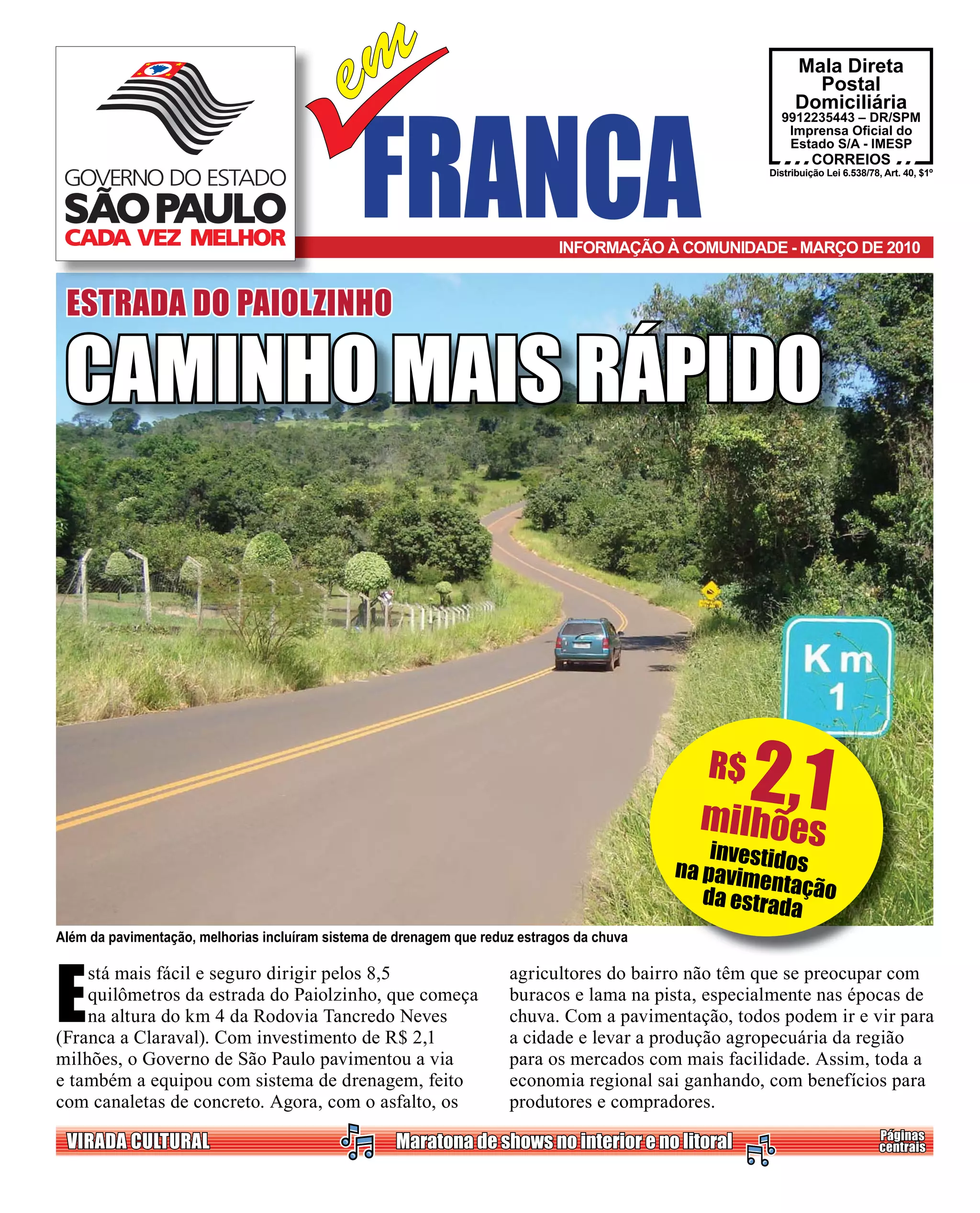 GOVERNO DO ESTADO
SÃO PAULO
CADA VEZ MELHOR

em
FRANCA

Mala Direta Postal Domiciliária
9912235443 – DR/SPM
Imprensa Oficial do Estado S/A - IMESP
CORREIOS
Distribuição Lei 6.538/78, Art. 40, $1º

INFORMAÇÃO À COMUNIDADE - MARÇO DE 2010

ESTRADA DO PAIOLZINHO
CAMINHO MAIS RÁPIDO

Km
1

R$ 2,1 milhões investidos na pavimentação da estrada

Além da pavimentação, melhorias incluíram sistema de drenagem que reduz estragos da chuva

Está mais fácil e seguro dirigir pelos 8,5 quilômetros da estrada do Paiolzinho, que começa na altura do km 4 da Rodovia Tancredo Neves (Franca a Claraval). Com investimento de R$ 2,1 milhões, o Governo de São Paulo pavimentou a via e também a equipou com sistema de drenagem, feito com canaletas de concreto. Agora, com o asfalto, os agricultores do bairro não têm que se preocupar com buracos e lama na pista, especialmente nas épocas de chuva. Com a pavimentação, todos podem ir e vir para a cidade e levar a produção agropecuária da região para os mercados com mais facilidade. Assim, toda a economia regional sai ganhando, com benefícios para produtores e compradores.

VIRADA CULTURAL
Maratona de shows no interior e no litoral
Páginas centrais